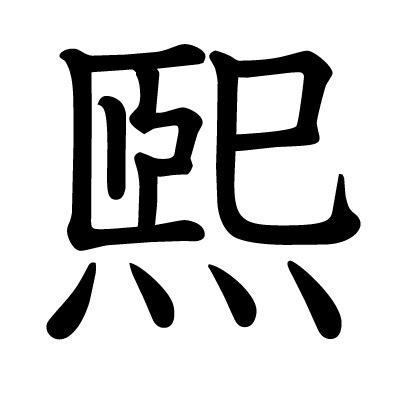 熙